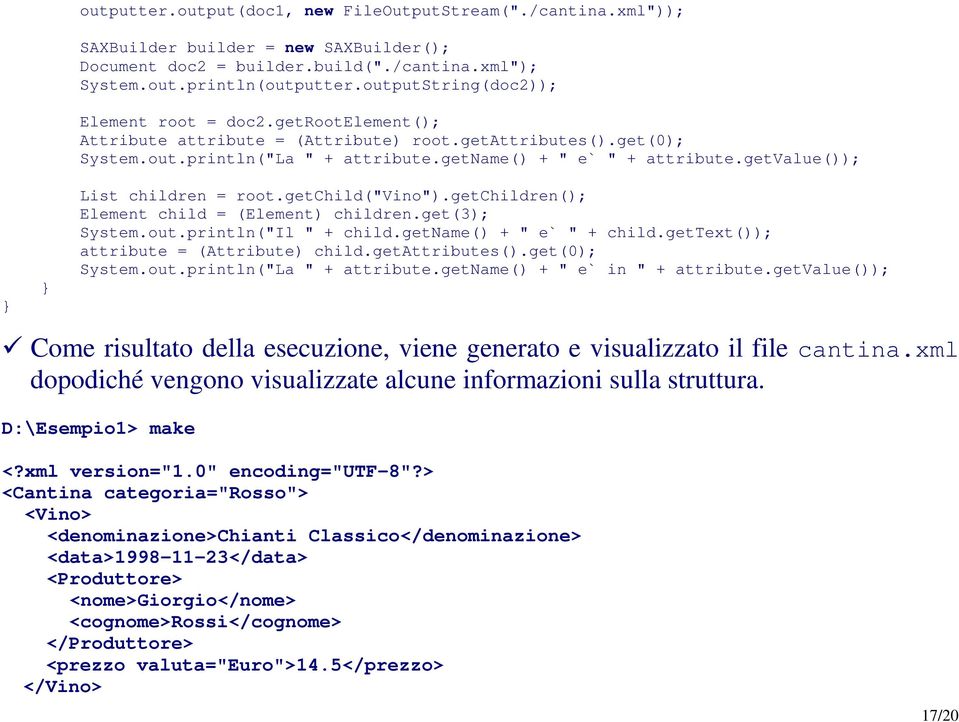 outputter.output(doc1, new FileOutputStream("./cantina.xml"));

SAXBuilder builder = new SAXBuilder();
Document doc2 = builder.build("./cantina.xml");
System.out.println(outputter.outputString(doc2));

Element root = doc2.getRootElement();
Attribute attribute = (Attribute) root.getAttributes().get(0);
System.out.println("La " + attribute.getName() + " e` " + attribute.getValue());

List children = root.getChild("Vino").getChildren();
Element child = (Element) children.get(3);
System.out.println("Il " + child.getName() + " e` " + child.getText());
attribute = (Attribute) child.getAttributes().get(0);
System.out.println("La " + attribute.getName() + " e` in " + attribute.getValue());
}
}

✓ Come risultato della esecuzione, viene generato e visualizzato il file cantina.xml dopodiché vengono visualizzate alcune informazioni sulla struttura.

D:\Esempio1> make

<?xml version="1.0" encoding="UTF-8"?>
<Cantina categoria="Rosso">
<Vino>
<denominazione>Chianti Classico</denominazione>
<data>1998-11-23</data>
<Produttore>
<nome>Giorgio</nome>
<cognome>Rossi</cognome>
</Produttore>
<prezzo valuta="Euro">14.5</prezzo>
</Vino>

17/20